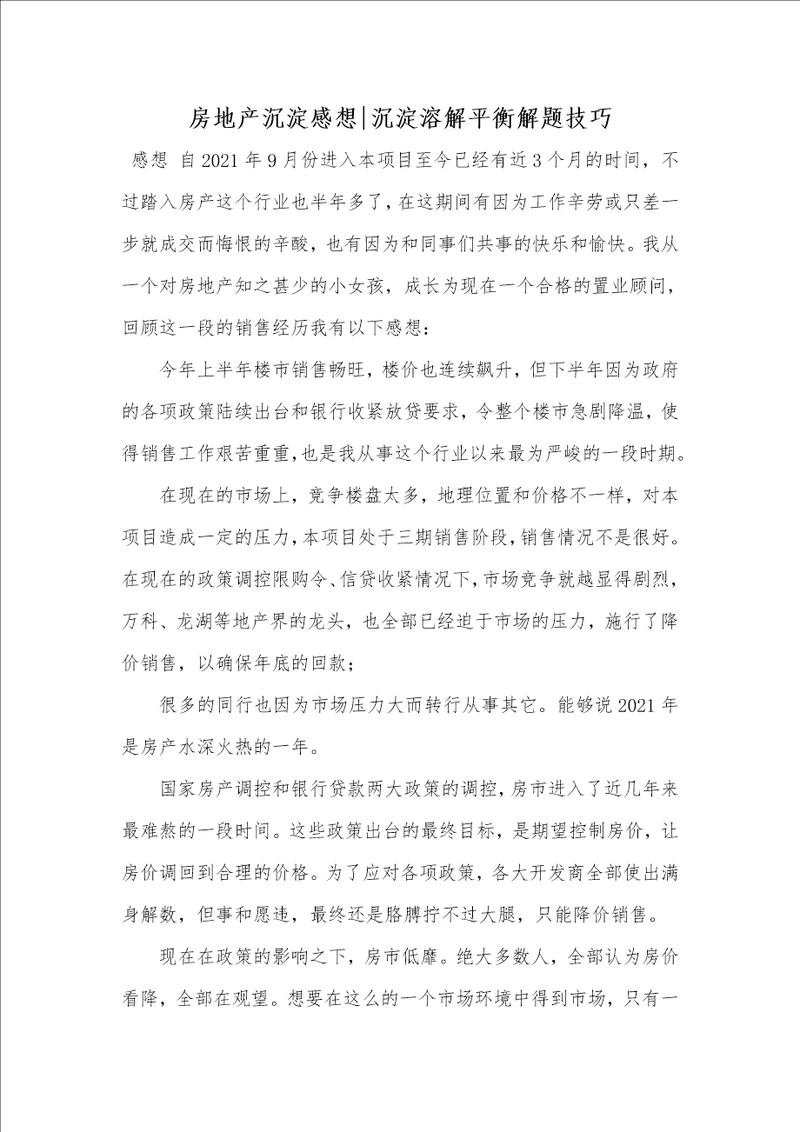 房地产沉淀感想|沉淀溶解平衡解题技巧

感想 自2021年9月份进入本项目至今已经有近3个月的时间，不过踏入房产这个行业也半年多了，在这期间有因为工作辛劳或只差一步就成交而悔恨的辛酸，也有因为和同事们共事的快乐和愉快。我从一个对房地产知之甚少的小女孩，成长为现在一个合格的置业顾问，回顾这一段的销售经历我有以下感想：

今年上半年楼市销售畅旺，楼价也连续飙升，但下半年因为政府的各项政策陆续出台和银行收紧放贷要求，令整个楼市急剧降温，使得销售工作艰苦重重，也是我从事这个行业以来最为严峻的一段时期。

在现在的市场上，竞争楼盘太多，地理位置和价格不一样，对本项目造成一定的压力，本项目处于三期销售阶段，销售情况不是很好。在现在的政策调控限购令、信贷收紧情况下，市场竞争就越显得剧烈，万科、龙湖等地产界的龙头，也全部已经迫于市场的压力，施行了降价销售，以确保年底的回款；

很多的同行也因为市场压力大而转行从事其它。能够说2021年是房产水深火热的一年。

国家房产调控和银行贷款两大政策的调控，房市进入了近几年来最难熬的一段时间。这些政策出台的最终目标，是期望控制房价，让房价调回到合理的价格。为了应对各项政策，各大开发商全部使出满身解数，但事和愿违，最终还是胳膊拧不过大腿，只能降价销售。

现在在政策的影响之下，房市低靡。绝大多数人，全部认为房价看降，全部在观望。想要在这么的一个市场环境中得到市场，只有一